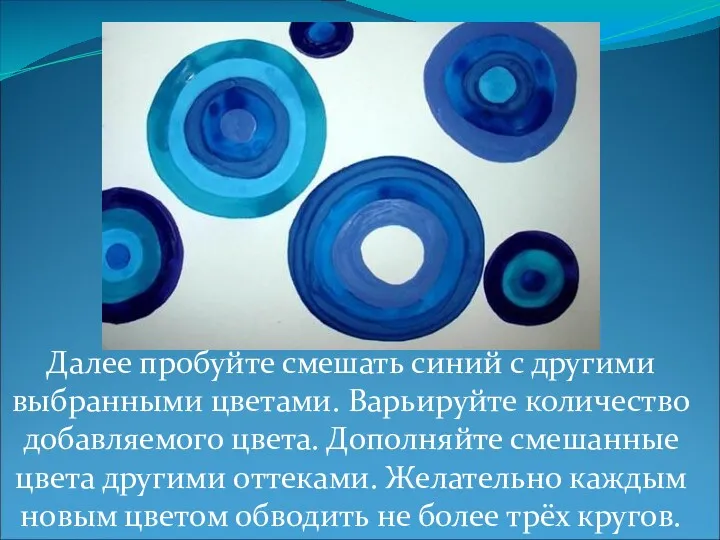 Далее пробуйте смешать синий с другими выбранными цветами. Варьируйте количество добавляемого цвета. Дополняйте смешанные цвета другими оттеками. Желательно каждым новым цветом обводить не более трёх кругов.